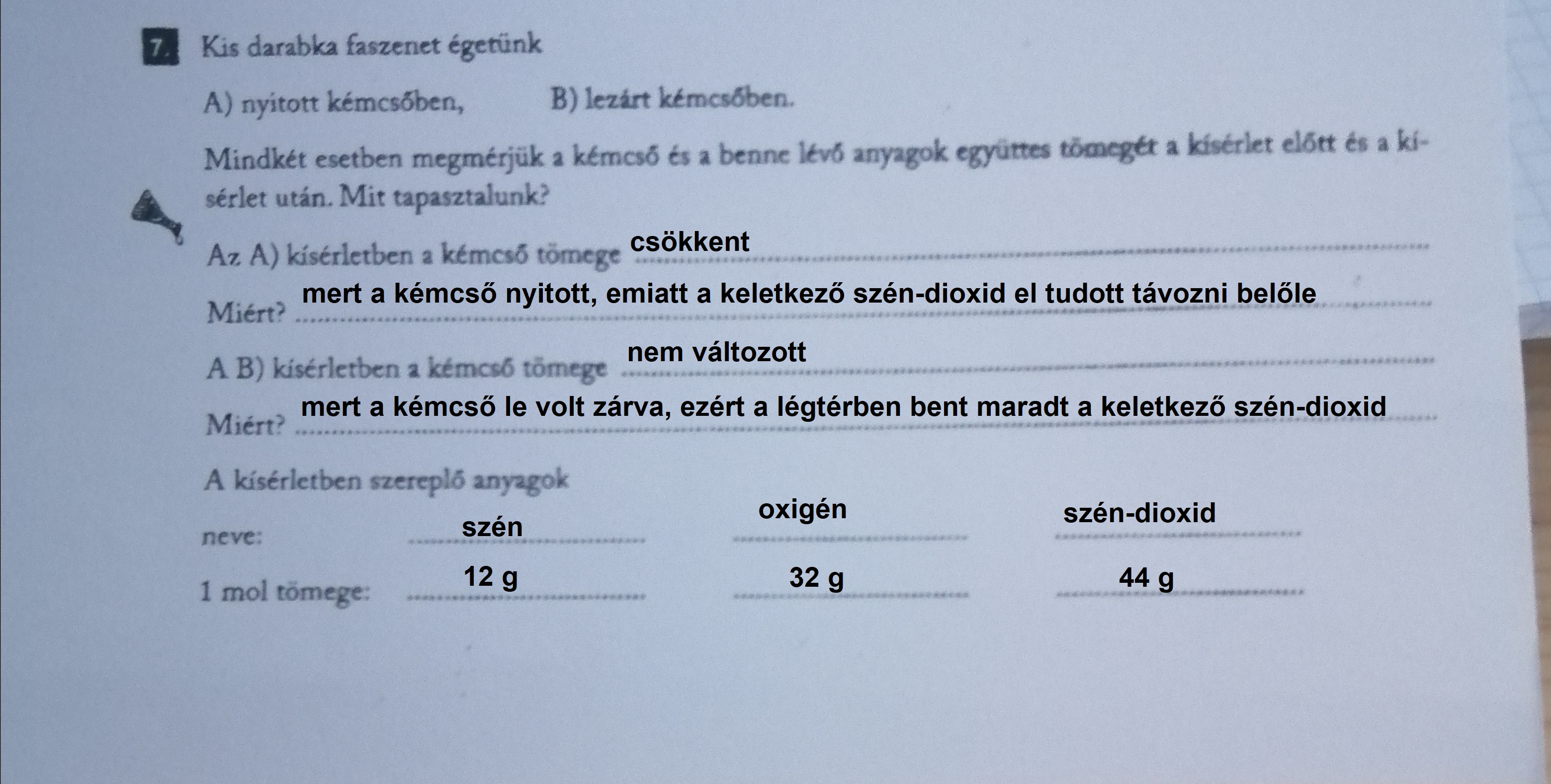 7. Kis darabka faszenet égetünk

A) nyitott kémcsőben, B) lezárt kémcsőben.

Mindkét esetben megmérjük a kémcső és a benne lévő anyagok együttes tömegét a kísérlet előtt és a kísérlet után. Mit tapasztalunk?

Az A) kísérletben a kémcső tömege csökkent

Miért? mert a kémcső nyitott, emiatt a keletkező szén-dioxid el tudott távozni belőle

A B) kísérletben a kémcső tömege nem változott

Miért? mert a kémcső le volt zárva, ezért a légtérben bent maradt a keletkező szén-dioxid

A kísérletben szereplő anyagok

neve: szén oxigén szén-dioxid

1 mol tömege: 12 g 32 g 44 g